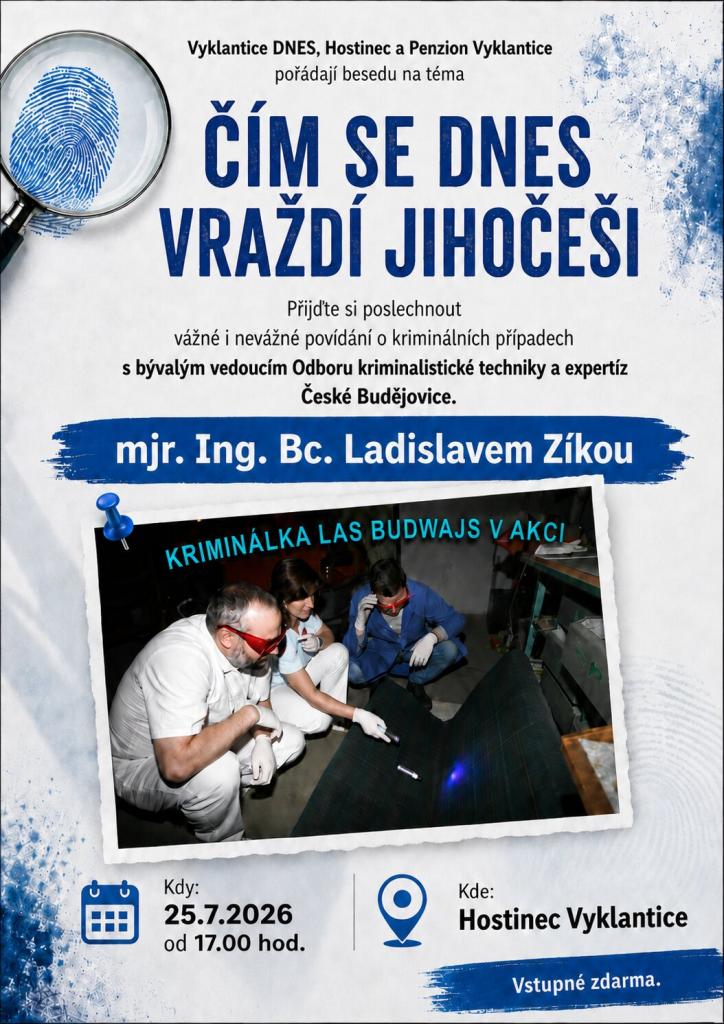 Vyklantice DNES, Hostinec a Penzion Vyklantice
pořádají besedu na téma

ČÍM SE DNES
VRAŽDÍ JIHOČEŠI

Přijďte si poslechnout
vážné i nevážné povídání o kriminálních případech
s bývalým vedoucím Odboru kriminalistické techniky a expertíz
České Budějovice.

mjr. Ing. Bc. Ladislavem Zíkou

KRIMINÁLKA LAS BUDWAJS V AKCI

Kdy:
25.7.2026
od 17.00 hod.

Kde:
Hostinec Vyklantice

Vstupné zdarma.